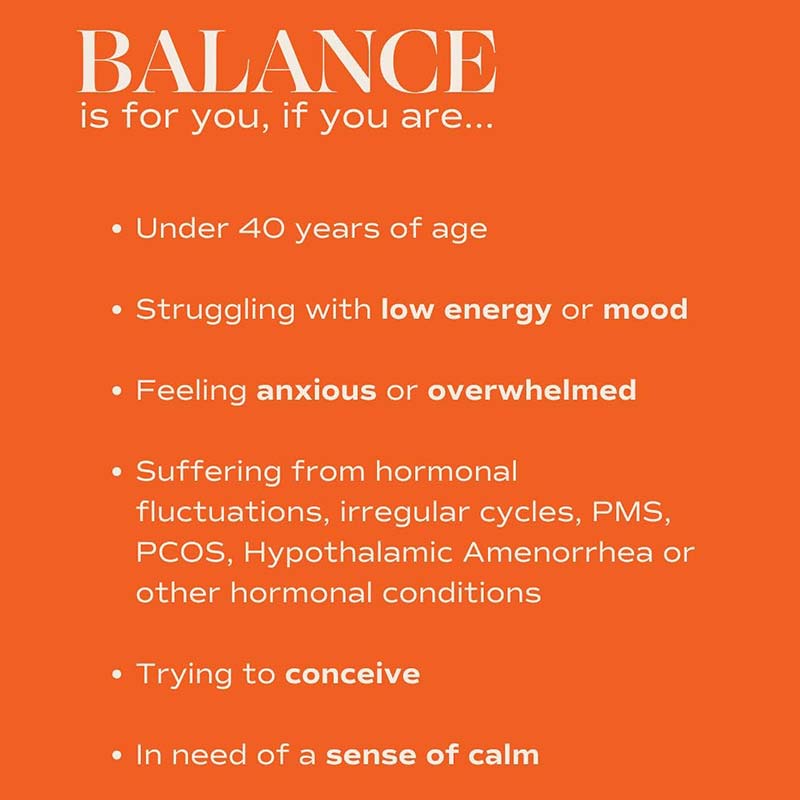 BALANCE
is for you, if you are...

• Under 40 years of age

• Struggling with low energy or mood

• Feeling anxious or overwhelmed

• Suffering from hormonal fluctuations, irregular cycles, PMS, PCOS, Hypothalamic Amenorrhea or other hormonal conditions

• Trying to conceive

• In need of a sense of calm